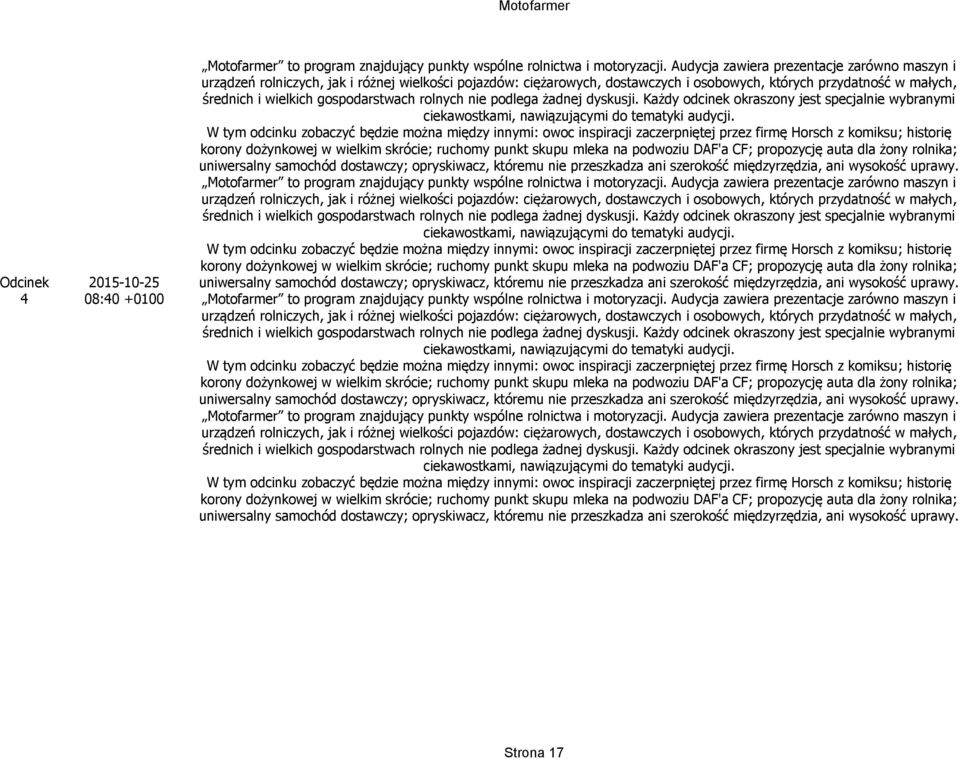 Motofarmer

| Odcinek 4 | 2015-10-25 08:40 +0100 | „Motofarmer” to program znajdujący punkty wspólne rolnictwa i motoryzacji. Audycja zawiera prezentacje zarówno maszyn i urządzeń rolniczych, jak i różnej wielkości pojazdów: ciężarowych, dostawczych i osobowych, których przydatność w małych, średnich i wielkich gospodarstwach rolnych nie podlega żadnej dyskusji. Każdy odcinek okraszony jest specjalnie wybranymi ciekawostkami, nawiązującymi do tematyki audycji. W tym odcinku zobaczyć będzie można między innymi: owoc inspiracji zaczerpniętej przez firmę Horsch z komiksu; historię korony dożynkowej w wielkim skrócie; ruchomy punkt skupu mleka na podwoziu DAF'a CF; propozycję auta dla żony rolnika; uniwersalny samochód dostawczy; opryskiwacz, któremu nie przeszkadza ani szerokość międzyrzędzia, ani wysokość uprawy. „Motofarmer” to program znajdujący punkty wspólne rolnictwa i motoryzacji. Audycja zawiera prezentacje zarówno maszyn i urządzeń rolniczych, jak i różnej wielkości pojazdów: ciężarowych, dostawczych i osobowych, których przydatność w małych, średnich i wielkich gospodarstwach rolnych nie podlega żadnej dyskusji. Każdy odcinek okraszony jest specjalnie wybranymi ciekawostkami, nawiązującymi do tematyki audycji. W tym odcinku zobaczyć będzie można między innymi: owoc inspiracji zaczerpniętej przez firmę Horsch z komiksu; historię korony dożynkowej w wielkim skrócie; ruchomy punkt skupu mleka na podwoziu DAF'a CF; propozycję auta dla żony rolnika; uniwersalny samochód dostawczy; opryskiwacz, któremu nie przeszkadza ani szerokość międzyrzędzia, ani wysokość uprawy. „Motofarmer” to program znajdujący punkty wspólne rolnictwa i motoryzacji. Audycja zawiera prezentacje zarówno maszyn i urządzeń rolniczych, jak i różnej wielkości pojazdów: ciężarowych, dostawczych i osobowych, których przydatność w małych, średnich i wielkich gospodarstwach rolnych nie podlega żadnej dyskusji. Każdy odcinek okraszony jest specjalnie wybranymi ciekawostkami, nawiązującymi do tematyki audycji. W tym odcinku zobaczyć będzie można między innymi: owoc inspiracji zaczerpniętej przez firmę Horsch z komiksu; historię korony dożynkowej w wielkim skrócie; ruchomy punkt skupu mleka na podwoziu DAF'a CF; propozycję auta dla żony rolnika; uniwersalny samochód dostawczy; opryskiwacz, któremu nie przeszkadza ani szerokość międzyrzędzia, ani wysokość uprawy. „Motofarmer” to program znajdujący punkty wspólne rolnictwa i motoryzacji. Audycja zawiera prezentacje zarówno maszyn i urządzeń rolniczych, jak i różnej wielkości pojazdów: ciężarowych, dostawczych i osobowych, których przydatność w małych, średnich i wielkich gospodarstwach rolnych nie podlega żadnej dyskusji. Każdy odcinek okraszony jest specjalnie wybranymi ciekawostkami, nawiązującymi do tematyki audycji. W tym odcinku zobaczyć będzie można między innymi: owoc inspiracji zaczerpniętej przez firmę Horsch z komiksu; historię korony dożynkowej w wielkim skrócie; ruchomy punkt skupu mleka na podwoziu DAF'a CF; propozycję auta dla żony rolnika; uniwersalny samochód dostawczy; opryskiwacz, któremu nie przeszkadza ani szerokość międzyrzędzia, ani wysokość uprawy. |

Strona 17